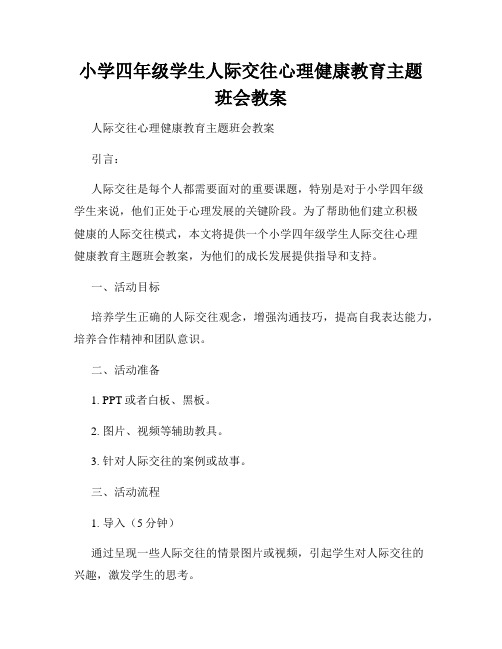 小学四年级学生人际交往心理健康教育主题班会教案

人际交往心理健康教育主题班会教案

引言：

人际交往是每个人都需要面对的重要课题，特别是对于小学四年级学生来说，他们正处于心理发展的关键阶段。为了帮助他们建立积极健康的人际交往模式，本文将提供一个小学四年级学生人际交往心理健康教育主题班会教案，为他们的成长发展提供指导和支持。

一、活动目标

培养学生正确的人际交往观念，增强沟通技巧，提高自我表达能力，培养合作精神和团队意识。

二、活动准备

1. PPT 或者白板、黑板。

2. 图片、视频等辅助教具。

3. 针对人际交往的案例或故事。

三、活动流程

1. 导入（5 分钟）

通过呈现一些人际交往的情景图片或视频，引起学生对人际交往的兴趣，激发学生的思考。